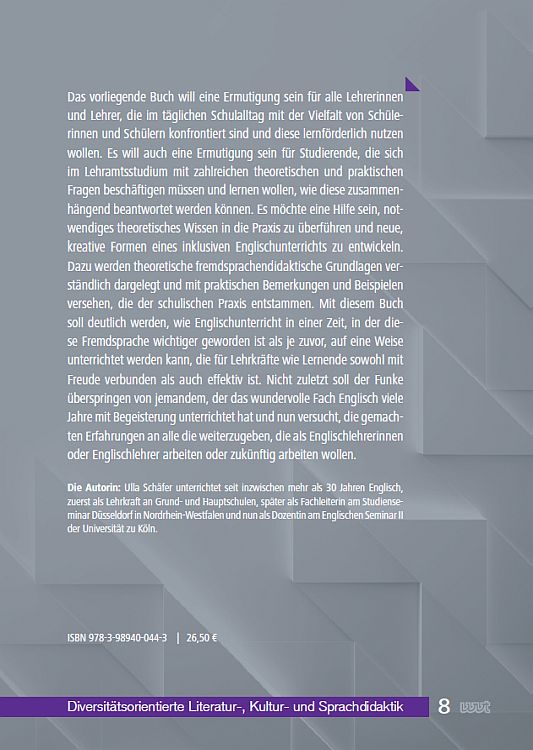 Das vorliegende Buch will eine Ermutigung sein für alle Lehrerinnen und Lehrer, die im täglichen Schulalltag mit der Vielfalt von Schülerinnen und Schülern konfrontiert sind und diese lernförderlich nutzen wollen. Es will auch eine Ermutigung sein für Studierende, die sich im Lehramtsstudium mit zahlreichen theoretischen und praktischen Fragen beschäftigen müssen und lernen wollen, wie diese zusammenhängend beantwortet werden können. Es möchte eine Hilfe sein, notwendiges theoretisches Wissen in die Praxis zu überführen und neue, kreative Formen eines inklusiven Englischunterrichts zu entwickeln. Dazu werden theoretische fremdsprachendidaktische Grundlagen verständlich dargelegt und mit praktischen Bemerkungen und Beispielen versehen, die der schulischen Praxis entstammen. Mit diesem Buch soll deutlich werden, wie Englischunterricht in einer Zeit, in der diese Fremdsprache wichtiger geworden ist als je zuvor, auf eine Weise unterrichtet werden kann, die für Lehrkräfte wie Lernende sowohl mit Freude verbunden als auch effektiv ist. Nicht zuletzt soll der Funke überspringen von jemandem, der das wundervolle Fach Englisch viele Jahre mit Begeisterung unterrichtet hat und nun versucht, die gemachten Erfahrungen an alle die weiterzugeben, die als Englischlehrerinnen oder Englischlehrer arbeiten oder zukünftig arbeiten wollen.

Die Autorin: Ulla Schäfer unterrichtet seit inzwischen mehr als 30 Jahren Englisch, zuerst als Lehrkraft an Grund- und Hauptschulen, später als Fachleiterin am Studienseminar Düsseldorf in Nordrhein-Westfalen und nun als Dozentin am Englischen Seminar II der Universität zu Köln.

ISBN 978-3-98940-044-3 | 26,50 €

Diversitätsorientierte Literatur-, Kultur- und Sprachdidaktik 8 wvt